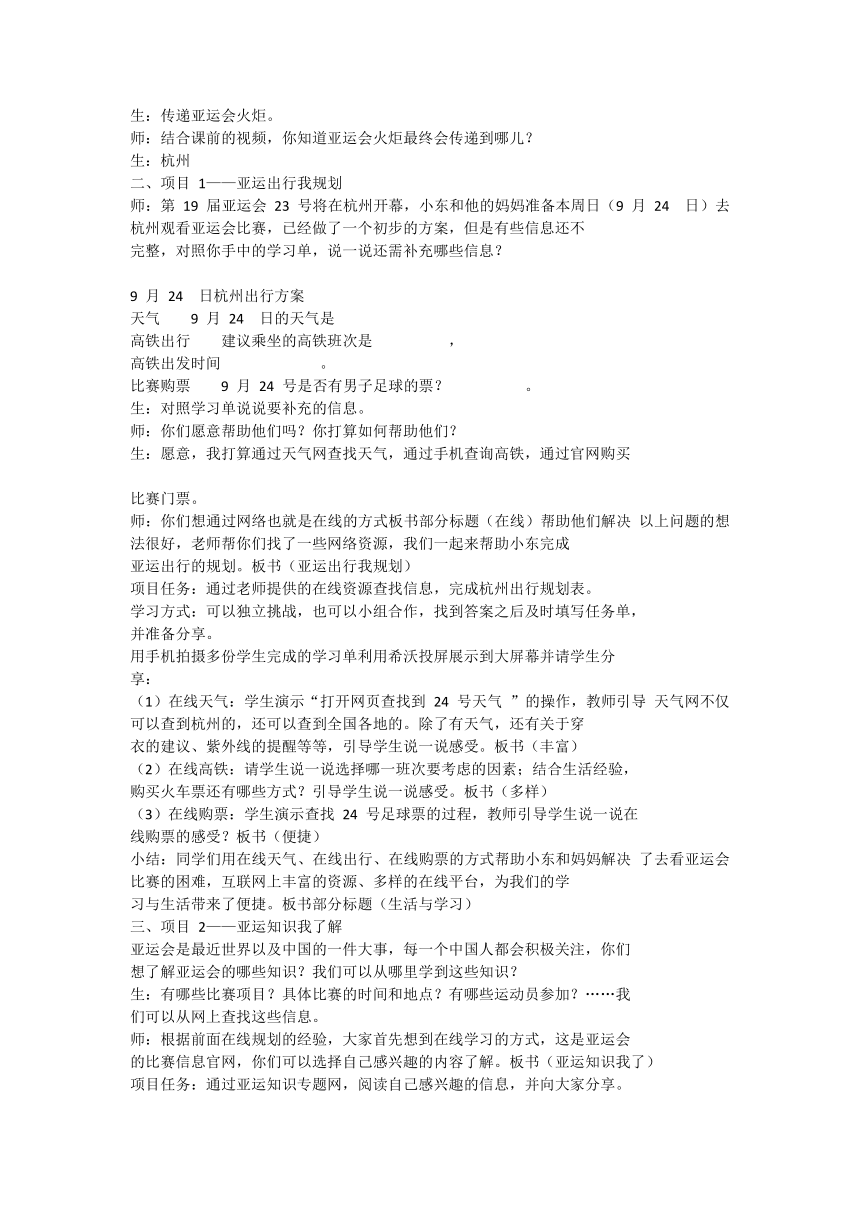 生：传递亚运会火炬。
师：结合课前的视频，你知道亚运会火炬最终会传递到哪儿？
生：杭州
二、项目 1——亚运出行我规划
师：第 19 届亚运会 23 号将在杭州开幕，小东和他的妈妈准备本周日（9 月 24 日）去杭州观看亚运会比赛，已经做了一个初步的方案，但是有些信息还不完整，对照你手中的学习单，说一说还需补充哪些信息？

9 月 24 日杭州出行方案
天气 9 月 24 日的天气是
高铁出行 建议乘坐的高铁班次是 ，
高铁出发时间 。
比赛购票 9 月 24 号是否有男子足球的票？ 。
生：对照学习单说说要补充的信息。
师：你们愿意帮助他们吗？你打算如何帮助他们？
生：愿意，我打算通过天气网查找天气，通过手机查询高铁，通过官网购买

比赛门票。
师：你们想通过网络也就是在线的方式板书部分标题（在线）帮助他们解决 以上问题的想法很好，老师帮你们找了一些网络资源，我们一起来帮助小东完成亚运出行的规划。板书（亚运出行我规划）
项目任务：通过老师提供的在线资源查找信息，完成杭州出行规划表。
学习方式：可以独立挑战，也可以小组合作，找到答案之后及时填写任务单，并准备分享。
用手机拍摄多份学生完成的学习单利用希沃投屏展示到大屏幕并请学生分享：
（1）在线天气：学生演示“打开网页查找到 24 号天气 ”的操作，教师引导 天气网不仅可以查到杭州的，还可以查到全国各地的。除了有天气，还有关于穿衣的建议、紫外线的提醒等等，引导学生说一说感受。板书（丰富）
（2）在线高铁：请学生说一说选择哪一班次要考虑的因素；结合生活经验，购买火车票还有哪些方式？引导学生说一说感受。板书（多样）
（3）在线购票：学生演示查找 24 号足球票的过程，教师引导学生说一说在线购票的感受？板书（便捷）
小结：同学们用在线天气、在线出行、在线购票的方式帮助小东和妈妈解决 了去看亚运会比赛的困难，互联网上丰富的资源、多样的在线平台，为我们的学习与生活带来了便捷。板书部分标题（生活与学习）
三、项目 2——亚运知识我了解
亚运会是最近世界以及中国的一件大事，每一个中国人都会积极关注，你们想了解亚运会的哪些知识？我们可以从哪里学到这些知识？
生：有哪些比赛项目？具体比赛的时间和地点？有哪些运动员参加？……我们可以从网上查找这些信息。
师：根据前面在线规划的经验，大家首先想到在线学习的方式，这是亚运会的比赛信息官网，你们可以选择自己感兴趣的内容了解。板书（亚运知识我了）
项目任务：通过亚运知识专题网，阅读自己感兴趣的信息，并向大家分享。